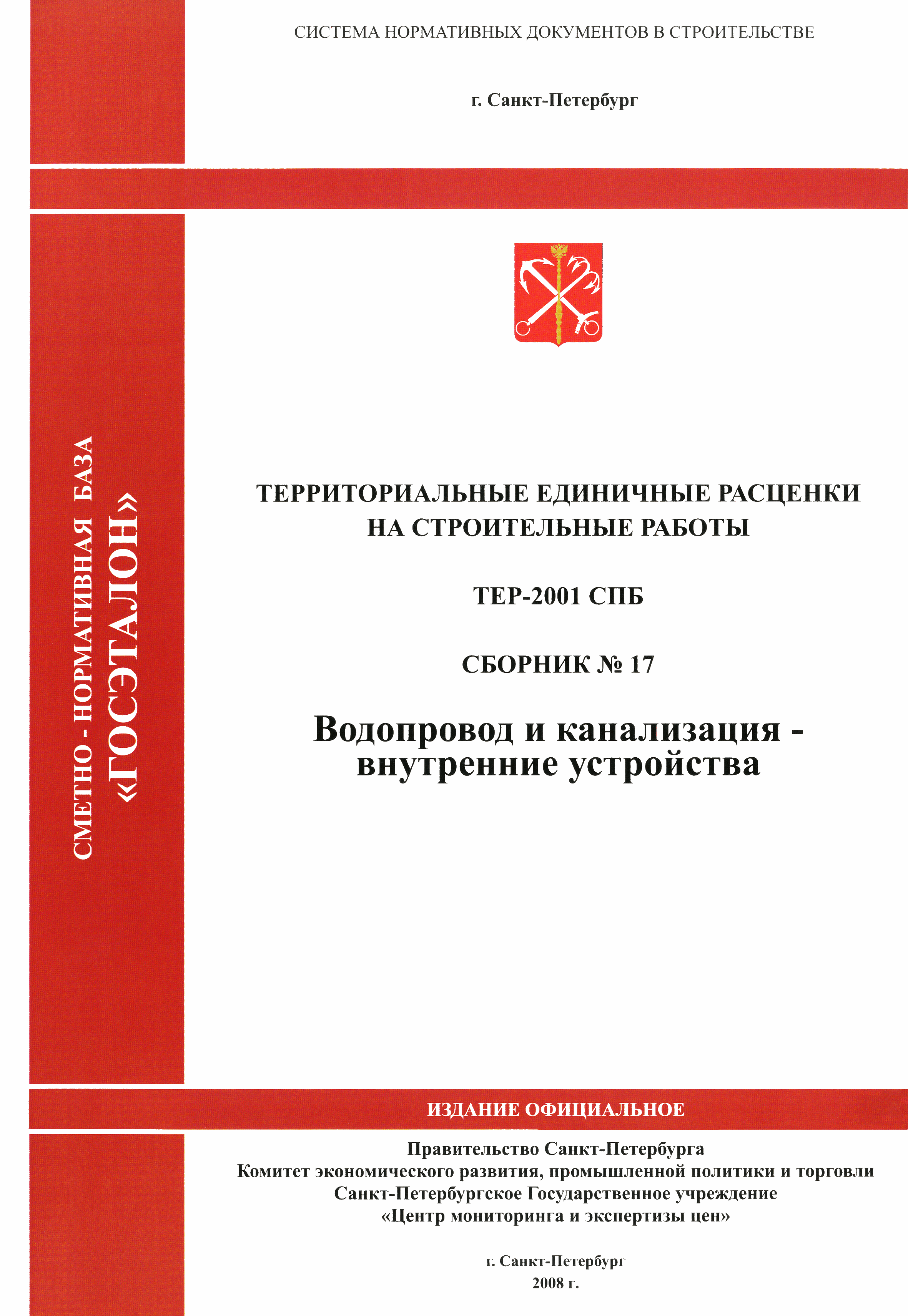 СИСТЕМА НОРМАТИВНЫХ ДОКУМЕНТОВ В СТРОИТЕЛЬСТВЕ

г. Санкт-Петербург

СМЕТНО - НОРМАТИВНАЯ БАЗА
«ГОСЭТАЛОН»

ТЕРРИТОРИАЛЬНЫЕ ЕДИНИЧНЫЕ РАСЦЕНКИ НА СТРОИТЕЛЬНЫЕ РАБОТЫ

ТЕР-2001 СПБ

СБОРНИК № 17

Водопровод и канализация - внутренние устройства

ИЗДАНИЕ ОФИЦИАЛЬНОЕ

Правительство Санкт-Петербурга
Комитет экономического развития, промышленной политики и торговли
Санкт-Петербургское Государственное учреждение
«Центр мониторинга и экспертизы цен»

г. Санкт-Петербург
2008 г.